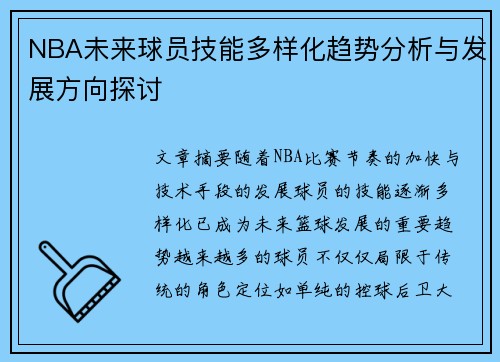 NBA未来球员技能多样化趋势分析与发展方向探讨

文章摘要随着NBA比赛节奏的加快与技术手段的发展球员的技能逐渐多样化已成为未来篮球发展的重要趋势越来越多的球员不仅仅局限于传统的角色定位如单纯的控球后卫大